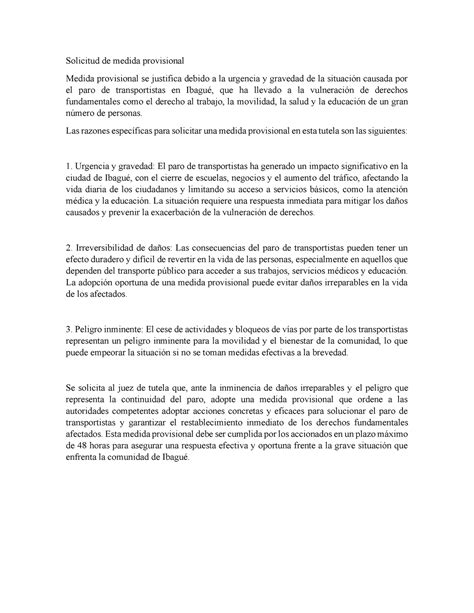 Solicitud de medida provisional

Medida provisional se justifica debido a la urgencia y gravedad de la situación causada por el paro de transportistas en Ibagué, que ha llevado a la vulneración de derechos fundamentales como el derecho al trabajo, la movilidad, la salud y la educación de un gran número de personas.

Las razones específicas para solicitar una medida provisional en esta tutela son las siguientes:

1. Urgencia y gravedad: El paro de transportistas ha generado un impacto significativo en la ciudad de Ibagué, con el cierre de escuelas, negocios y el aumento del tráfico, afectando la vida diaria de los ciudadanos y limitando su acceso a servicios básicos, como la atención médica y la educación. La situación requiere una respuesta inmediata para mitigar los daños causados y prevenir la exacerbación de la vulneración de derechos.

2. Irreversibilidad de daños: Las consecuencias del paro de transportistas pueden tener un efecto duradero y difícil de revertir en la vida de las personas, especialmente en aquellos que dependen del transporte público para acceder a sus trabajos, servicios médicos y educación. La adopción oportuna de una medida provisional puede evitar daños irreparables en la vida de los afectados.

3. Peligro inminente: El cese de actividades y bloqueos de vías por parte de los transportistas representan un peligro inminente para la movilidad y el bienestar de la comunidad, lo que puede empeorar la situación si no se toman medidas efectivas a la brevedad.

Se solicita al juez de tutela que, ante la inminencia de daños irreparables y el peligro que representa la continuidad del paro, adopte una medida provisional que ordene a las autoridades competentes adoptar acciones concretas y eficaces para solucionar el paro de transportistas y garantizar el restablecimiento inmediato de los derechos fundamentales afectados. Esta medida provisional debe ser cumplida por los accionados en un plazo máximo de 48 horas para asegurar una respuesta efectiva y oportuna frente a la grave situación que enfrenta la comunidad de Ibagué.